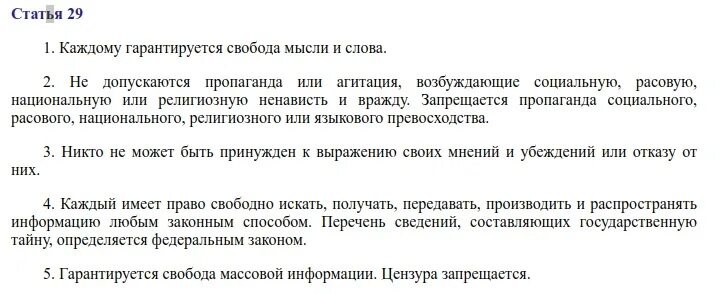 Статья 29

1. Каждому гарантируется свобода мысли и слова.

2. Не допускаются пропаганда или агитация, возбуждающие социальную, расовую, национальную или религиозную ненависть и вражду. Запрещается пропаганда социального, расового, национального, религиозного или языкового превосходства.

3. Никто не может быть принужден к выражению своих мнений и убеждений или отказу от них.

4. Каждый имеет право свободно искать, получать, передавать, производить и распространять информацию любым законным способом. Перечень сведений, составляющих государственную тайну, определяется федеральным законом.

5. Гарантируется свобода массовой информации. Цензура запрещается.